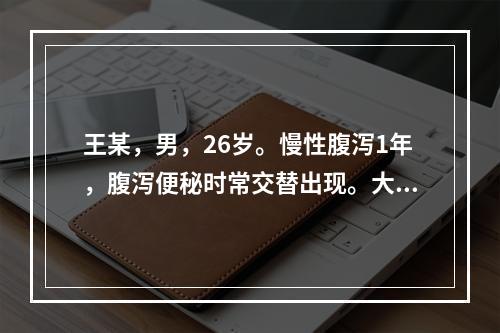 王某，男，26岁。慢性腹泻1年，腹泻便秘时常交替出现。大...